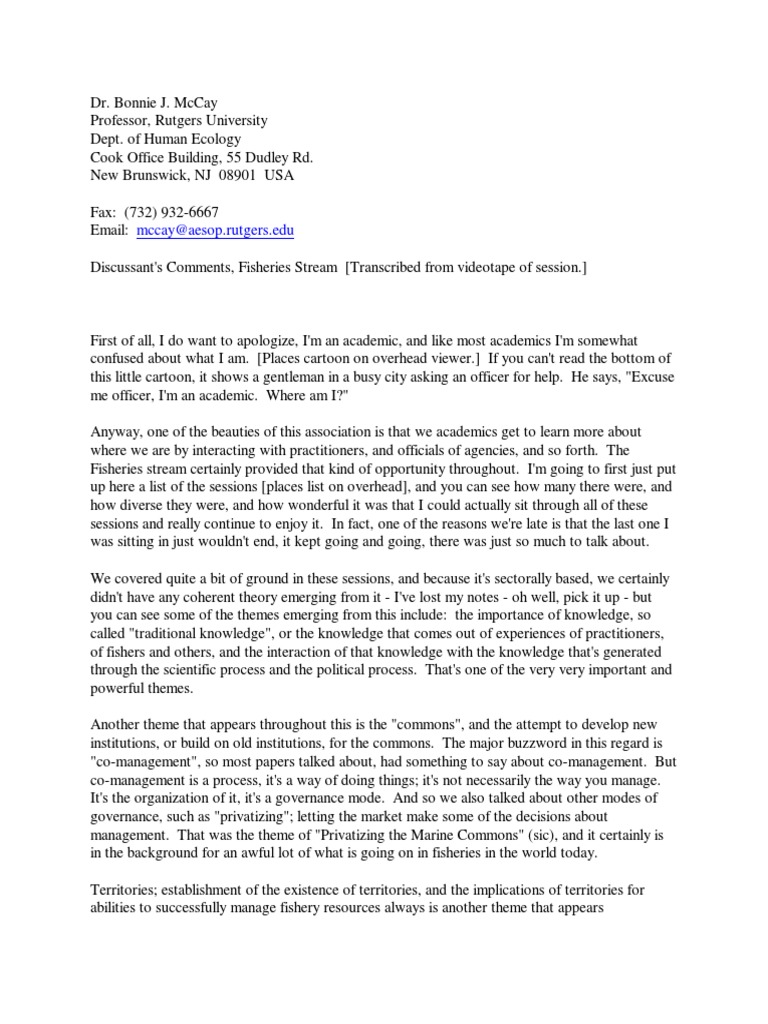 Dr. Bonnie J. McCay
Professor, Rutgers University
Dept. of Human Ecology
Cook Office Building, 55 Dudley Rd.
New Brunswick, NJ 08901 USA

Fax: (732) 932-6667
Email: mccay@aesop.rutgers.edu

Discussant's Comments, Fisheries Stream [Transcribed from videotape of session.]

First of all, I do want to apologize, I'm an academic, and like most academics I'm somewhat confused about what I am. [Places cartoon on overhead viewer.] If you can't read the bottom of this little cartoon, it shows a gentleman in a busy city asking an officer for help. He says, "Excuse me officer, I'm an academic. Where am I?"

Anyway, one of the beauties of this association is that we academics get to learn more about where we are by interacting with practitioners, and officials of agencies, and so forth. The Fisheries stream certainly provided that kind of opportunity throughout. I'm going to first just put up here a list of the sessions [places list on overhead], and you can see how many there were, and how diverse they were, and how wonderful it was that I could actually sit through all of these sessions and really continue to enjoy it. In fact, one of the reasons we're late is that the last one I was sitting in just wouldn't end, it kept going and going, there was just so much to talk about.

We covered quite a bit of ground in these sessions, and because it's sectorally based, we certainly didn't have any coherent theory emerging from it - I've lost my notes - oh well, pick it up - but you can see some of the themes emerging from this include: the importance of knowledge, so called "traditional knowledge", or the knowledge that comes out of experiences of practitioners, of fishers and others, and the interaction of that knowledge with the knowledge that's generated through the scientific process and the political process. That's one of the very very important and powerful themes.

Another theme that appears throughout this is the "commons", and the attempt to develop new institutions, or build on old institutions, for the commons. The major buzzword in this regard is "co-management", so most papers talked about, had something to say about co-management. But co-management is a process, it's a way of doing things; it's not necessarily the way you manage. It's the organization of it, it's a governance mode. And so we also talked about other modes of governance, such as "privatizing"; letting the market make some of the decisions about management. That was the theme of "Privatizing the Marine Commons" (sic), and it certainly is in the background for an awful lot of what is going on in fisheries in the world today.

Territories; establishment of the existence of territories, and the implications of territories for abilities to successfully manage fishery resources always is another theme that appears